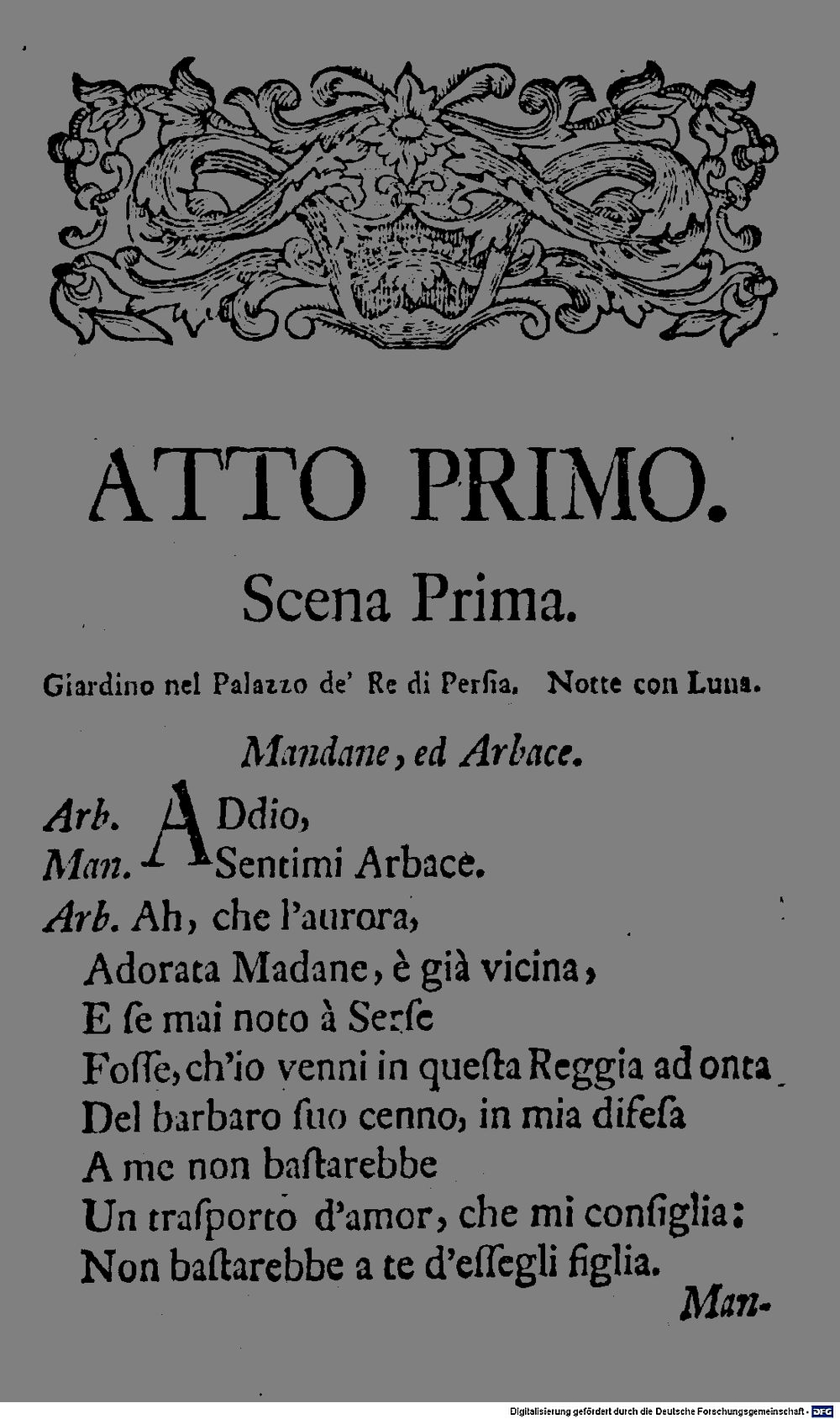 ATTO PRIMO.

Scena Prima.

Giardino nel Palazzo de' Re di Persia. Notte con Luna.

Mandane, ed Arbace.

Arb. ADdio,
Man. Sentimi Arbace.
Arb. Ah, che l'aurora,
Adorata Madane, è già vicina,
E se mai noto à Serse
Fosse, ch'io venni in questa Reggia ad onta
Del barbaro suo cenno, in mia difesa
A me non bastarebbe
Un trasporto d'amor, che mi consiglia:
Non bastarebbe a te d'essegli figlia.

Man-

Digitalisierung gefördert durch die Deutsche Forschungsgemeinschaft - DFG